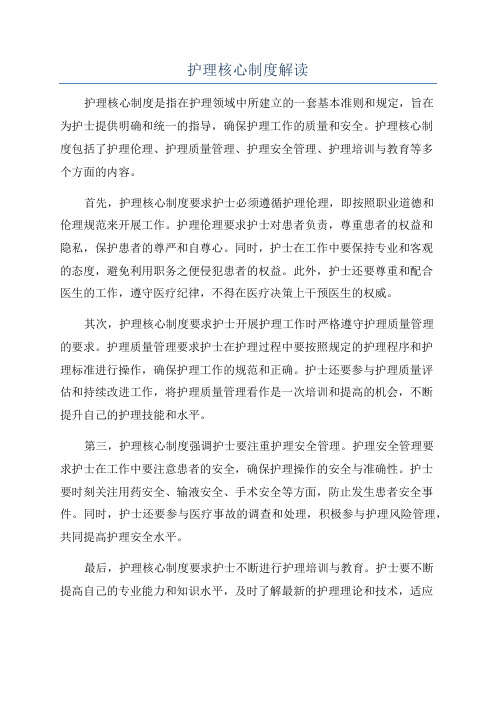 护理核心制度解读

护理核心制度是指在护理领域中所建立的一套基本准则和规定，旨在为护士提供明确和统一的指导，确保护理工作的质量和安全。护理核心制度包括了护理伦理、护理质量管理、护理安全管理、护理培训与教育等多个方面的内容。

首先，护理核心制度要求护士必须遵循护理伦理，即按照职业道德和伦理规范来开展工作。护理伦理要求护士对患者负责，尊重患者的权益和隐私，保护患者的尊严和自尊心。同时，护士在工作中要保持专业和客观的态度，避免利用职务之便侵犯患者的权益。此外，护士还要尊重和配合医生的工作，遵守医疗纪律，不得在医疗决策上干预医生的权威。

其次，护理核心制度要求护士开展护理工作时严格遵守护理质量管理的要求。护理质量管理要求护士在护理过程中要按照规定的护理程序和护理标准进行操作，确保护理工作的规范和正确。护士还要参与护理质量评估和持续改进工作，将护理质量管理看作是一次培训和提高的机会，不断提升自己的护理技能和水平。

第三，护理核心制度强调护士要注重护理安全管理。护理安全管理要求护士在工作中要注意患者的安全，确保护理操作的安全与准确性。护士要时刻关注用药安全、输液安全、手术安全等方面，防止发生患者安全事件。同时，护士还要参与医疗事故的调查和处理，积极参与护理风险管理，共同提高护理安全水平。

最后，护理核心制度要求护士不断进行护理培训与教育。护士要不断提高自己的专业能力和知识水平，及时了解最新的护理理论和技术，适应